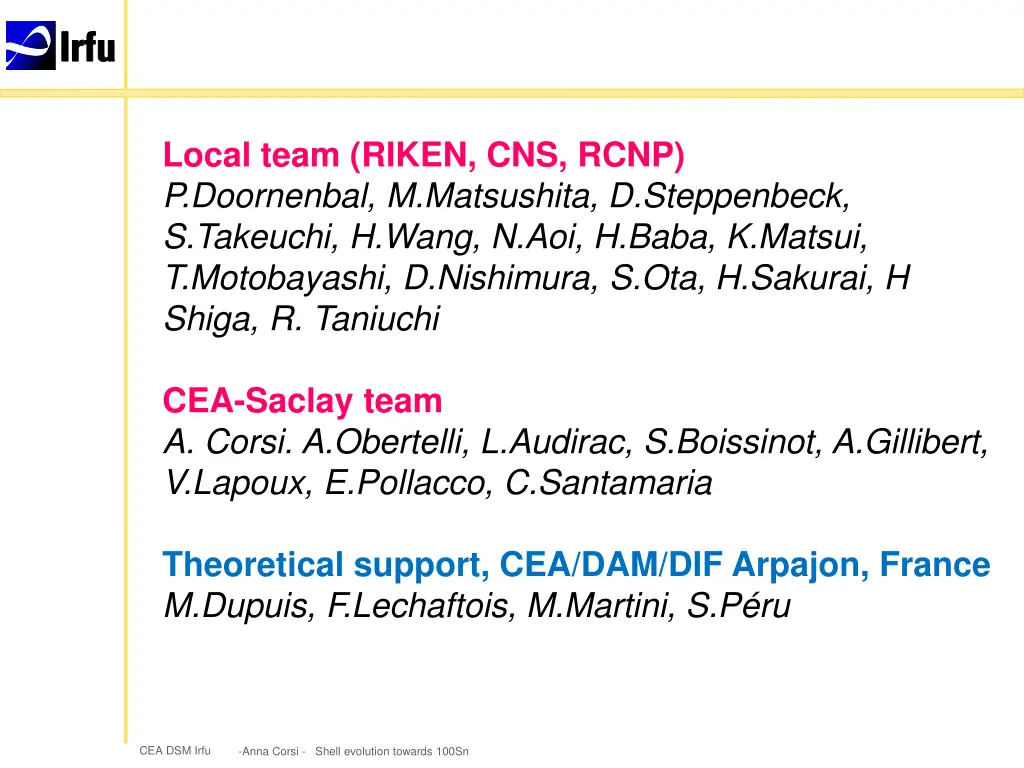 Irfu

Local team (RIKEN, CNS, RCNP)
P.Doornenbal, M.Matsushita, D.Steppenbeck, S.Takeuchi, H.Wang, N.Aoi, H.Baba, K.Matsui, T.Motobayashi, D.Nishimura, S.Ota, H.Sakurai, H Shiga, R. Taniuchi

CEA-Saclay team
A. Corsi. A.Obertelli, L.Audirac, S.Boissinot, A.Gillibert, V.Lapoux, E.Pollacco, C.Santamaria

Theoretical support, CEA/DAM/DIF Arpajon, France
M.Dupuis, F.Lechaftois, M.Martini, S.Péru

CEA DSM Irfu -Anna Corsi - Shell evolution towards 100Sn